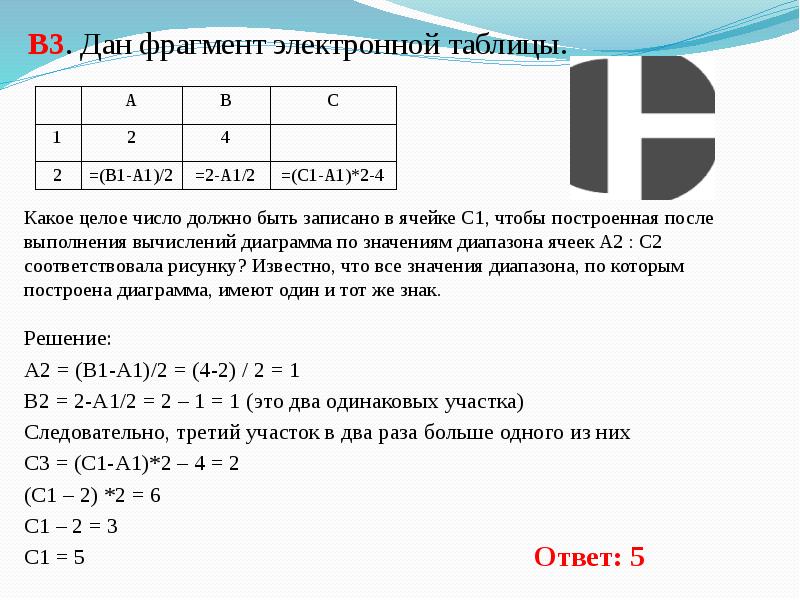 В3. Дан фрагмент электронной таблицы.

| | A | B | C |
|---|---|---|---|
| 1 | 2 | 4 | |
| 2 | =(B1-A1)/2 | =2-A1/2 | =(C1-A1)*2-4 |

Какое целое число должно быть записано в ячейке C1, чтобы построенная после выполнения вычислений диаграмма по значениям диапазона ячеек A2 : C2 соответствовала рисунку? Известно, что все значения диапазона, по которым построена диаграмма, имеют один и тот же знак.

Решение:
A2 = (B1-A1)/2 = (4-2) / 2 = 1
B2 = 2-A1/2 = 2 – 1 = 1 (это два одинаковых участка)
Следовательно, третий участок в два раза больше одного из них
C3 = (C1-A1)*2 – 4 = 2
(C1 – 2) *2 = 6
C1 – 2 = 3
C1 = 5

Ответ: 5